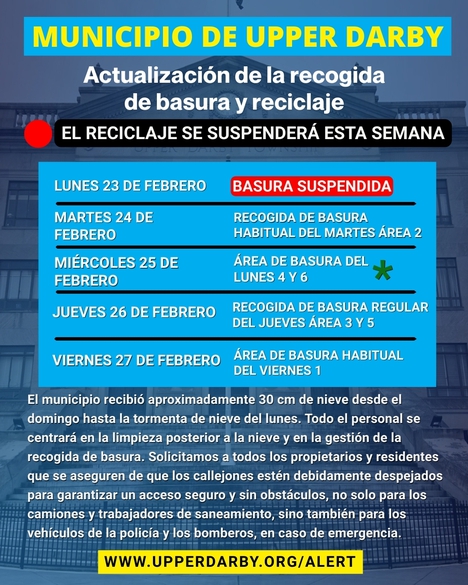 MUNICIPIO DE UPPER DARBY

Actualización de la recogida de basura y reciclaje

EL RECICLAJE SE SUSPENDERÁ ESTA SEMANA

| | |
|---|---|
| LUNES 23 DE FEBRERO | BASURA SUSPENDIDA |
| MARTES 24 DE FEBRERO | RECOGIDA DE BASURA HABITUAL DEL MARTES ÁREA 2 |
| MIÉRCOLES 25 DE FEBRERO | ÁREA DE BASURA DEL LUNES 4 Y 6 * |
| JUEVES 26 DE FEBRERO | RECOGIDA DE BASURA REGULAR DEL JUEVES ÁREA 3 Y 5 |
| VIERNES 27 DE FEBRERO | ÁREA DE BASURA HABITUAL DEL VIERNES 1 |

El municipio recibió aproximadamente 30 cm de nieve desde el domingo hasta la tormenta de nieve del lunes. Todo el personal se centrará en la limpieza posterior a la nieve y en la gestión de la recogida de basura. Solicitamos a todos los propietarios y residentes que se aseguren de que los callejones estén debidamente despejados para garantizar un acceso seguro y sin obstáculos, no solo para los camiones y trabajadores de saneamiento, sino también para los vehículos de la policía y los bomberos, en caso de emergencia.

WWW.UPPERDARBY.ORG/ALERT